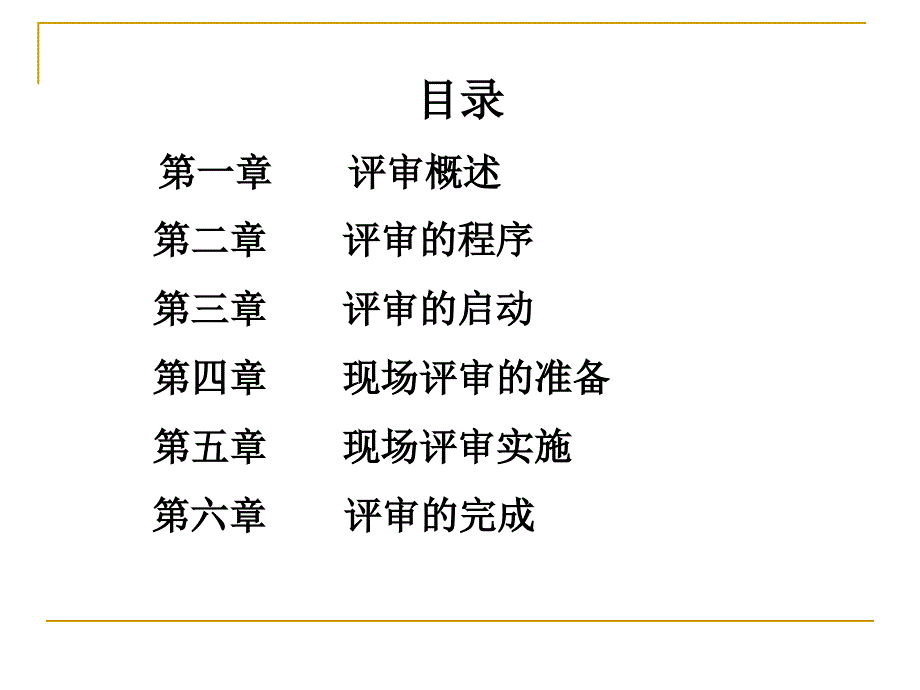 目录

第一章　　评审概述

第二章　　评审的程序

第三章　　评审的启动

第四章　　现场评审的准备

第五章　　现场评审实施

第六章　　评审的完成